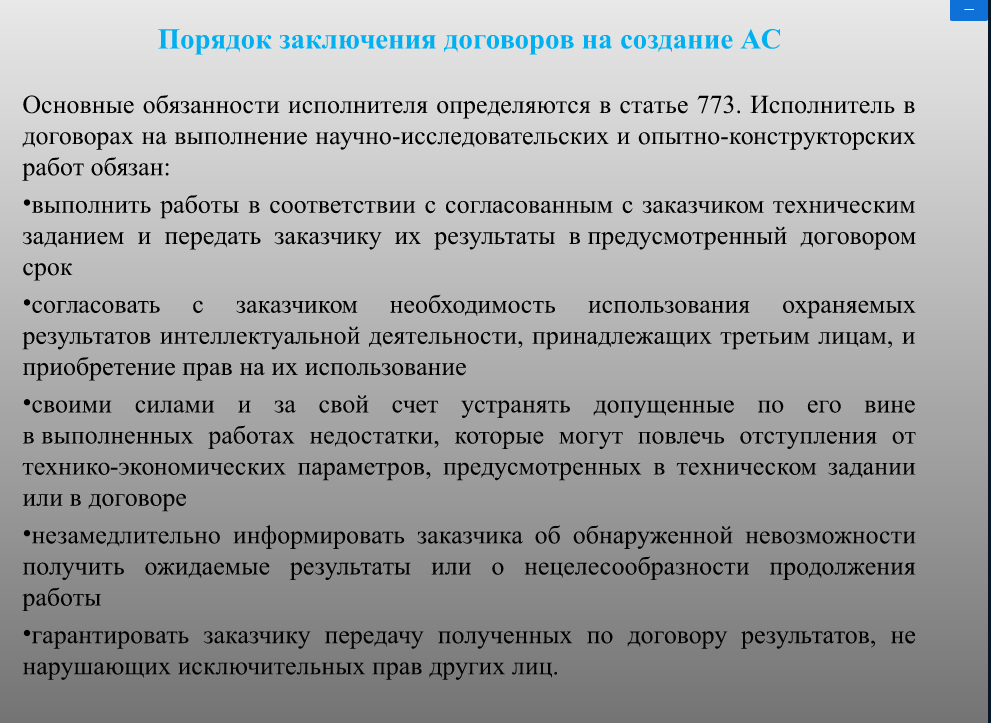 Порядок заключения договоров на создание АС

Основные обязанности исполнителя определяются в статье 773. Исполнитель в договорах на выполнение научно-исследовательских и опытно-конструкторских работ обязан:

•выполнить работы в соответствии с согласованным с заказчиком техническим заданием и передать заказчику их результаты в предусмотренный договором срок

•согласовать с заказчиком необходимость использования охраняемых результатов интеллектуальной деятельности, принадлежащих третьим лицам, и приобретение прав на их использование

•своими силами и за свой счет устранять допущенные по его вине в выполненных работах недостатки, которые могут повлечь отступления от технико-экономических параметров, предусмотренных в техническом задании или в договоре

•незамедлительно информировать заказчика об обнаруженной невозможности получить ожидаемые результаты или о нецелесообразности продолжения работы

•гарантировать заказчику передачу полученных по договору результатов, не нарушающих исключительных прав других лиц.